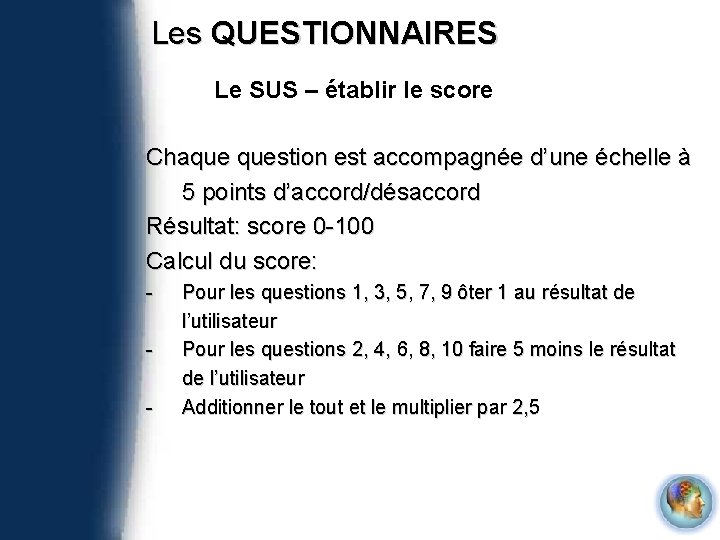 Les QUESTIONNAIRES

Le SUS – établir le score

Chaque question est accompagnée d'une échelle à 5 points d'accord/désaccord

Résultat: score 0-100

Calcul du score:

- Pour les questions 1, 3, 5, 7, 9 ôter 1 au résultat de l'utilisateur
- Pour les questions 2, 4, 6, 8, 10 faire 5 moins le résultat de l'utilisateur
- Additionner le tout et le multiplier par 2,5